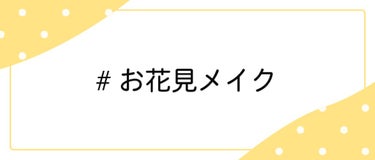 # お花見メイク